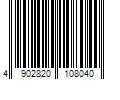 4 902820 108040